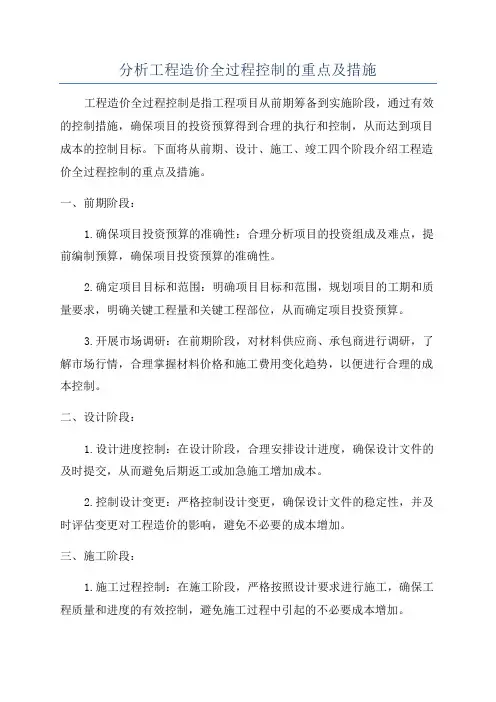 分析工程造价全过程控制的重点及措施

工程造价全过程控制是指工程项目从前期筹备到实施阶段，通过有效的控制措施，确保项目的投资预算得到合理的执行和控制，从而达到项目成本的控制目标。下面将从前期、设计、施工、竣工四个阶段介绍工程造价全过程控制的重点及措施。

一、前期阶段：

1.确保项目投资预算的准确性：合理分析项目的投资组成及难点，提前编制预算，确保项目投资预算的准确性。

2.确定项目目标和范围：明确项目目标和范围，规划项目的工期和质量要求，明确关键工程量和关键工程部位，从而确定项目投资预算。

3.开展市场调研：在前期阶段，对材料供应商、承包商进行调研，了解市场行情，合理掌握材料价格和施工费用变化趋势，以便进行合理的成本控制。

二、设计阶段：

1.设计进度控制：在设计阶段，合理安排设计进度，确保设计文件的及时提交，从而避免后期返工或加急施工增加成本。

2.控制设计变更：严格控制设计变更，确保设计文件的稳定性，并及时评估变更对工程造价的影响，避免不必要的成本增加。

三、施工阶段：

1.施工过程控制：在施工阶段，严格按照设计要求进行施工，确保工程质量和进度的有效控制，避免施工过程中引起的不必要成本增加。